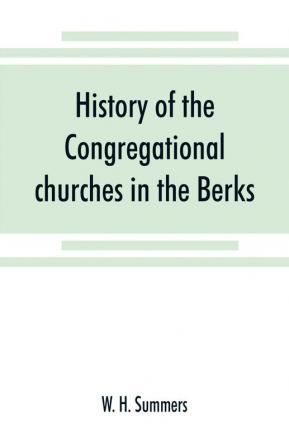 History of the Congregational churches in the Berks

W. H. Summers